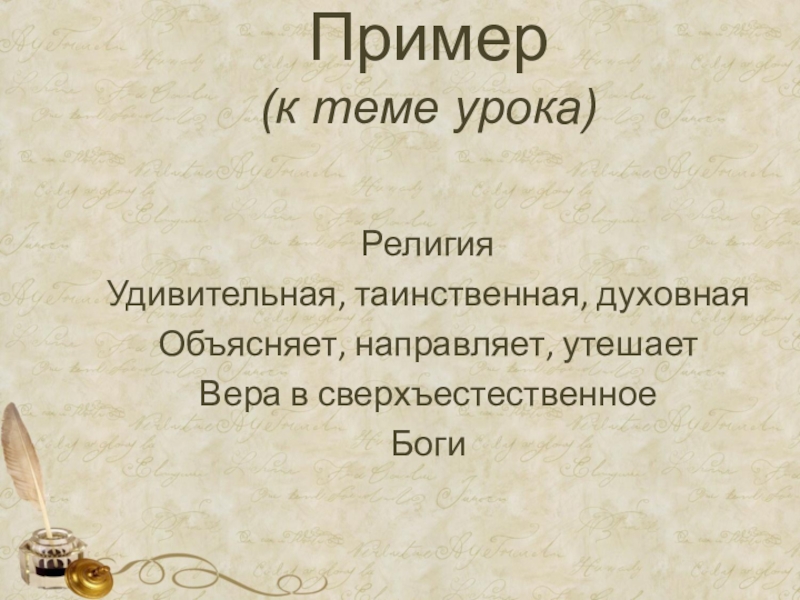 Пример
(к теме урока)

Религия
Удивительная, таинственная, духовная
Объясняет, направляет, утешает
Вера в сверхъестественное
Боги